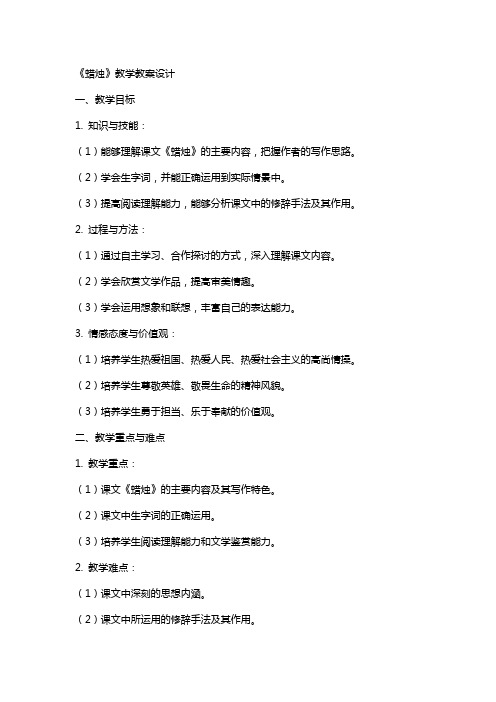 《蜡烛》教学教案设计

一、教学目标

1. 知识与技能：

（1）能够理解课文《蜡烛》的主要内容，把握作者的写作思路。

（2）学会生字词，并能正确运用到实际情景中。

（3）提高阅读理解能力，能够分析课文中的修辞手法及其作用。

2. 过程与方法：

（1）通过自主学习、合作探讨的方式，深入理解课文内容。

（2）学会欣赏文学作品，提高审美情趣。

（3）学会运用想象和联想，丰富自己的表达能力。

3. 情感态度与价值观：

（1）培养学生热爱祖国、热爱人民、热爱社会主义的高尚情操。

（2）培养学生尊敬英雄、敬畏生命的精神风貌。

（3）培养学生勇于担当、乐于奉献的价值观。

二、教学重点与难点

1. 教学重点：

（1）课文《蜡烛》的主要内容及其写作特色。

（2）课文中生字词的正确运用。

（3）培养学生阅读理解能力和文学鉴赏能力。

2. 教学难点：

（1）课文中深刻的思想内涵。

（2）课文中所运用的修辞手法及其作用。